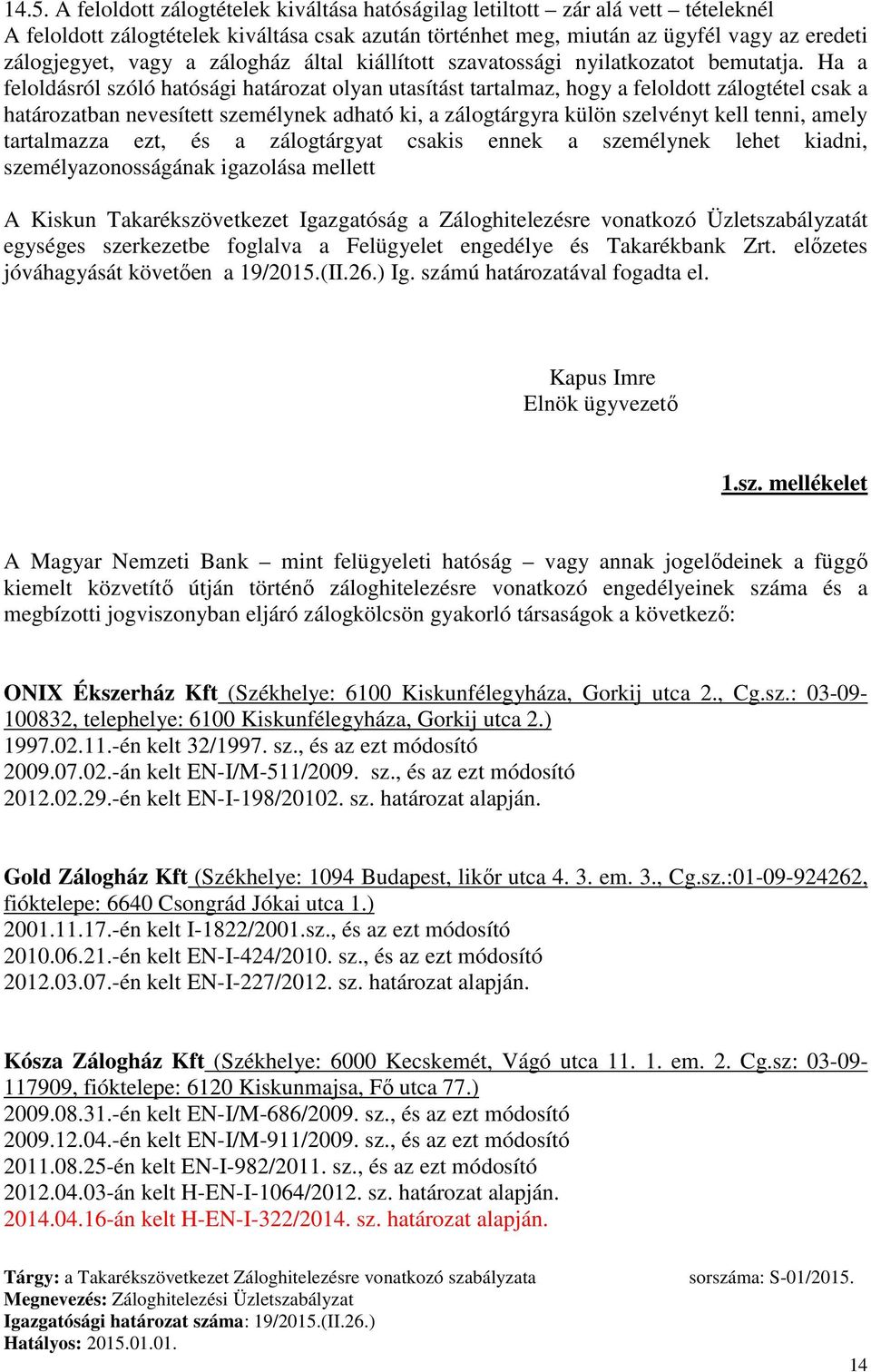 14.5. A feloldott zálogtételek kiváltása hatóságilag letiltott – zár alá vett – tételeknél
A feloldott zálogtételek kiváltása csak azután történhet meg, miután az ügyfél vagy az eredeti zálogjegyet, vagy a zálogház által kiállított szavatossági nyilatkozatot bemutatja. Ha a feloldásról szóló hatósági határozat olyan utasítást tartalmaz, hogy a feloldott zálogtétel csak a határozatban nevesített személynek adható ki, a zálogtárgyra külön szelvényt kell tenni, amely tartalmazza ezt, és a zálogtárgyat csakis ennek a személynek lehet kiadni, személyazonosságának igazolása mellett

A Kiskun Takarékszövetkezet Igazgatóság a Záloghitelezésre vonatkozó Üzletszabályzatát egységes szerkezetbe foglalva a Felügyelet engedélye és Takarékbank Zrt. előzetes jóváhagyását követően a 19/2015.(II.26.) Ig. számú határozatával fogadta el.

Kapus Imre
Elnök ügyvezető

1.sz. mellékelet

A Magyar Nemzeti Bank – mint felügyeleti hatóság – vagy annak jogelődeinek a függő kiemelt közvetítő útján történő záloghitelezésre vonatkozó engedélyeinek száma és a megbízotti jogviszonyban eljáró zálogkölcsön gyakorló társaságok a következő:

ONIX Ékszerház Kft (Székhelye: 6100 Kiskunfélegyháza, Gorkij utca 2., Cg.sz.: 03-09-100832, telephelye: 6100 Kiskunfélegyháza, Gorkij utca 2.)
1997.02.11.-én kelt 32/1997. sz., és az ezt módosító
2009.07.02.-án kelt EN-I/M-511/2009. sz., és az ezt módosító
2012.02.29.-én kelt EN-I-198/20102. sz. határozat alapján.

Gold Zálogház Kft (Székhelye: 1094 Budapest, likőr utca 4. 3. em. 3., Cg.sz.:01-09-924262, fióktelepe: 6640 Csongrád Jókai utca 1.)
2001.11.17.-én kelt I-1822/2001.sz., és az ezt módosító
2010.06.21.-én kelt EN-I-424/2010. sz., és az ezt módosító
2012.03.07.-én kelt EN-I-227/2012. sz. határozat alapján.

Kósza Zálogház Kft (Székhelye: 6000 Kecskemét, Vágó utca 11. 1. em. 2. Cg.sz: 03-09-117909, fióktelepe: 6120 Kiskunmajsa, Fő utca 77.)
2009.08.31.-én kelt EN-I/M-686/2009. sz., és az ezt módosító
2009.12.04.-én kelt EN-I/M-911/2009. sz., és az ezt módosító
2011.08.25-én kelt EN-I-982/2011. sz., és az ezt módosító
2012.04.03-án kelt H-EN-I-1064/2012. sz. határozat alapján.
2014.04.16-án kelt H-EN-I-322/2014. sz. határozat alapján.

Tárgy: a Takarékszövetkezet Záloghitelezésre vonatkozó szabályzata sorszáma: S-01/2015.
Megnevezés: Záloghitelezési Üzletszabályzat
Igazgatósági határozat száma: 19/2015.(II.26.)
Hatályos: 2015.01.01.

14